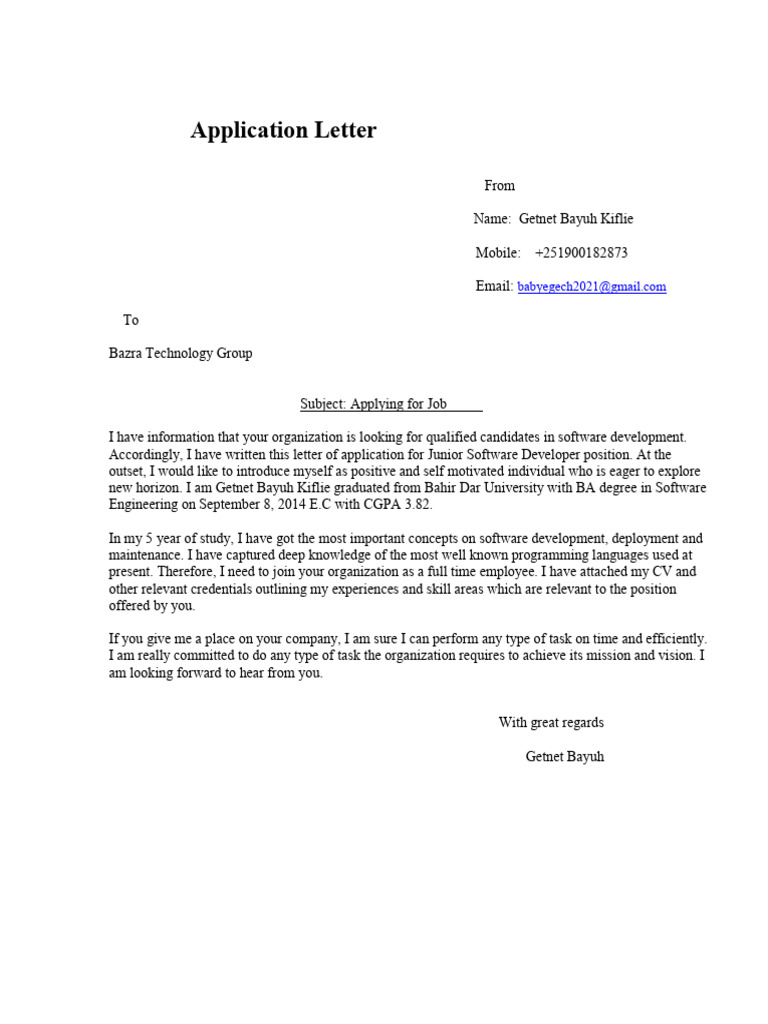 Application Letter

From

Name: Getnet Bayuh Kiflie

Mobile: +251900182873

Email: babyegech2021@gmail.com

To

Bazra Technology Group

Subject: Applying for Job

I have information that your organization is looking for qualified candidates in software development. Accordingly, I have written this letter of application for Junior Software Developer position. At the outset, I would like to introduce myself as positive and self motivated individual who is eager to explore new horizon. I am Getnet Bayuh Kiflie graduated from Bahir Dar University with BA degree in Software Engineering on September 8, 2014 E.C with CGPA 3.82.

In my 5 year of study, I have got the most important concepts on software development, deployment and maintenance. I have captured deep knowledge of the most well known programming languages used at present. Therefore, I need to join your organization as a full time employee. I have attached my CV and other relevant credentials outlining my experiences and skill areas which are relevant to the position offered by you.

If you give me a place on your company, I am sure I can perform any type of task on time and efficiently. I am really committed to do any type of task the organization requires to achieve its mission and vision. I am looking forward to hear from you.

With great regards

Getnet Bayuh